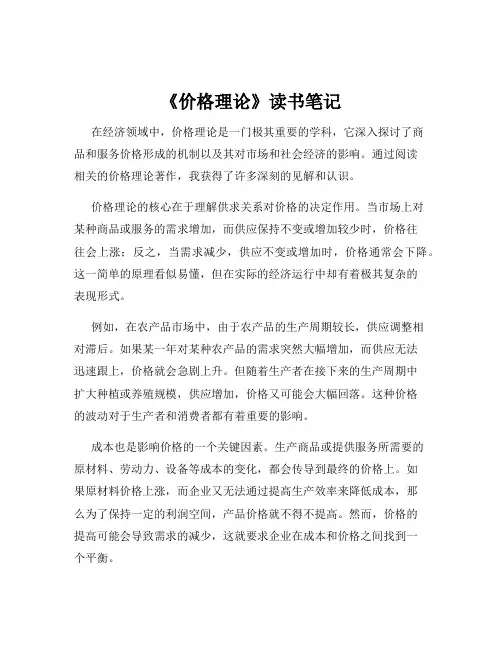 《价格理论》读书笔记

在经济领域中，价格理论是一门极其重要的学科，它深入探讨了商品和服务价格形成的机制以及其对市场和社会经济的影响。通过阅读相关的价格理论著作，我获得了许多深刻的见解和认识。

价格理论的核心在于理解供求关系对价格的决定作用。当市场上对某种商品或服务的需求增加，而供应保持不变或增加较少时，价格往往会上涨；反之，当需求减少，供应不变或增加时，价格通常会下降。这一简单的原理看似易懂，但在实际的经济运行中却有着极其复杂的表现形式。

例如，在农产品市场中，由于农产品的生产周期较长，供应调整相对滞后。如果某一年对某种农产品的需求突然大幅增加，而供应无法迅速跟上，价格就会急剧上升。但随着生产者在接下来的生产周期中扩大种植或养殖规模，供应增加，价格又可能会大幅回落。这种价格的波动对于生产者和消费者都有着重要的影响。

成本也是影响价格的一个关键因素。生产商品或提供服务所需要的原材料、劳动力、设备等成本的变化，都会传导到最终的价格上。如果原材料价格上涨，而企业又无法通过提高生产效率来降低成本，那么为了保持一定的利润空间，产品价格就不得不提高。然而，价格的提高可能会导致需求的减少，这就要求企业在成本和价格之间找到一个平衡。